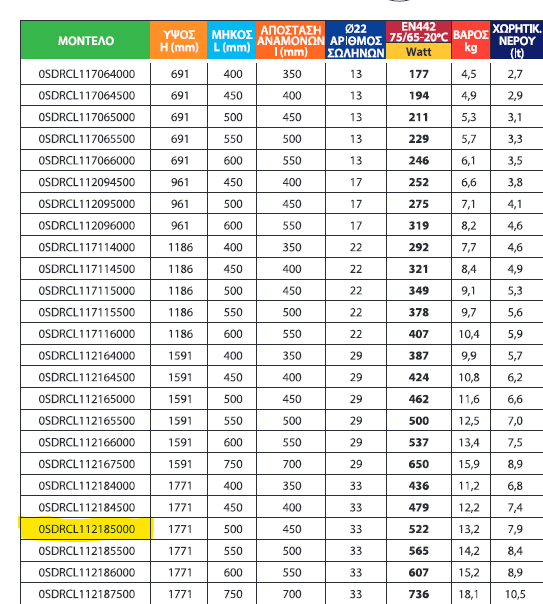 | ΜΟΝΤΕΛΟ | ΥΨΟΣ H (mm) | ΜΗΚΟΣ L (mm) | ΑΠΟΣΤΑΣΗ ΑΝΑΜΟΝΩΝ I (mm) | Ø22 ΑΡΙΘΜΟΣ ΣΩΛΗΝΩΝ | EN442 75/65-20°C Watt | ΒΑΡΟΣ kg | ΧΩΡΗΤΙΚ. ΝΕΡΟΥ (lt) |
|---|---|---|---|---|---|---|---|
| 0SDRCL117064000 | 691 | 400 | 350 | 13 | 177 | 4,5 | 2,7 |
| 0SDRCL117064500 | 691 | 450 | 400 | 13 | 194 | 4,9 | 2,9 |
| 0SDRCL117065000 | 691 | 500 | 450 | 13 | 211 | 5,3 | 3,1 |
| 0SDRCL117065500 | 691 | 550 | 500 | 13 | 229 | 5,7 | 3,3 |
| 0SDRCL117066000 | 691 | 600 | 550 | 13 | 246 | 6,1 | 3,5 |
| 0SDRCL112094500 | 961 | 450 | 400 | 17 | 252 | 6,6 | 3,8 |
| 0SDRCL112095000 | 961 | 500 | 450 | 17 | 275 | 7,1 | 4,1 |
| 0SDRCL112096000 | 961 | 600 | 550 | 17 | 319 | 8,2 | 4,6 |
| 0SDRCL117114000 | 1186 | 400 | 350 | 22 | 292 | 7,7 | 4,6 |
| 0SDRCL117114500 | 1186 | 450 | 400 | 22 | 321 | 8,4 | 4,9 |
| 0SDRCL117115000 | 1186 | 500 | 450 | 22 | 349 | 9,1 | 5,3 |
| 0SDRCL117115500 | 1186 | 550 | 500 | 22 | 378 | 9,7 | 5,6 |
| 0SDRCL117116000 | 1186 | 600 | 550 | 22 | 407 | 10,4 | 5,9 |
| 0SDRCL112164000 | 1591 | 400 | 350 | 29 | 387 | 9,9 | 5,7 |
| 0SDRCL112164500 | 1591 | 450 | 400 | 29 | 424 | 10,8 | 6,2 |
| 0SDRCL112165000 | 1591 | 500 | 450 | 29 | 462 | 11,6 | 6,6 |
| 0SDRCL112165500 | 1591 | 550 | 500 | 29 | 500 | 12,5 | 7,0 |
| 0SDRCL112166000 | 1591 | 600 | 550 | 29 | 537 | 13,4 | 7,5 |
| 0SDRCL112167500 | 1591 | 750 | 700 | 29 | 650 | 15,9 | 8,9 |
| 0SDRCL112184000 | 1771 | 400 | 350 | 33 | 436 | 11,2 | 6,8 |
| 0SDRCL112184500 | 1771 | 450 | 400 | 33 | 479 | 12,2 | 7,4 |
| 0SDRCL112185000 | 1771 | 500 | 450 | 33 | 522 | 13,2 | 7,9 |
| 0SDRCL112185500 | 1771 | 550 | 500 | 33 | 565 | 14,2 | 8,4 |
| 0SDRCL112186000 | 1771 | 600 | 550 | 33 | 607 | 15,2 | 8,9 |
| 0SDRCL112187500 | 1771 | 750 | 700 | 33 | 736 | 18,1 | 10,5 |